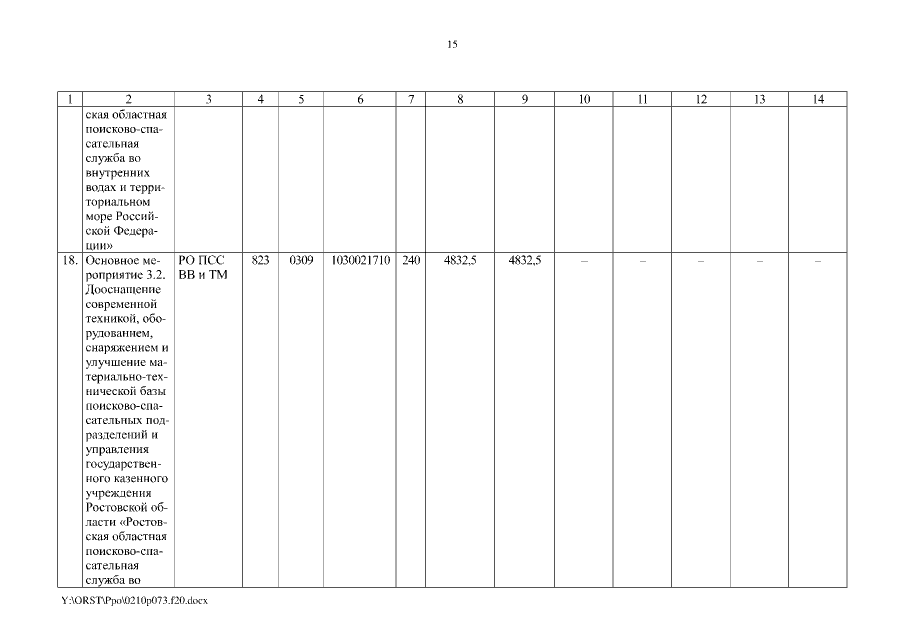 15

| 1 | 2 | 3 | 4 | 5 | 6 | 7 | 8 | 9 | 10 | 11 | 12 | 13 | 14 |
|---|---|---|---|---|---|---|---|---|---|---|---|---|---|
| | ская областная поисково-спасательная служба во внутренних водах и территориальном море Российской Федерации» | | | | | | | | | | | | |
| 18. | Основное мероприятие 3.2. Дооснащение современной техникой, оборудованием, снаряжением и улучшение материально-технической базы поисково-спасательных подразделений и управления государственного казенного учреждения Ростовской области «Ростовская областная поисково-спасательная служба во | РО ПСС ВВ и ТМ | 823 | 0309 | 1030021710 | 240 | 4832,5 | 4832,5 | – | – | – | – | – |

Y:\ORST\Ppo\0210p073.f20.docx